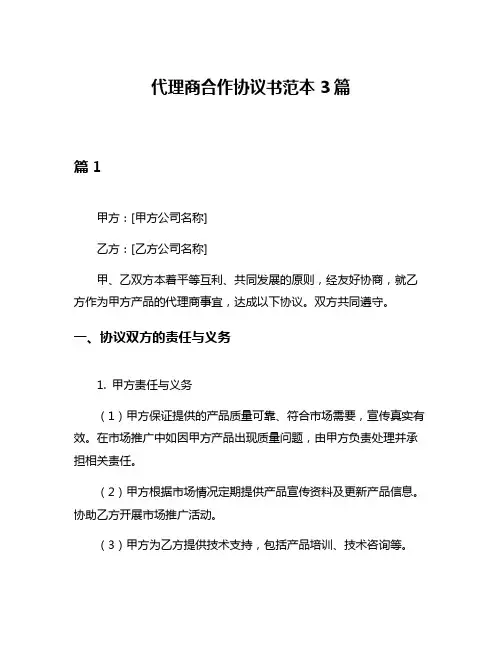 代理商合作协议书范本 3 篇

篇 1

甲方：[甲方公司名称]

乙方：[乙方公司名称]

甲、乙双方本着平等互利、共同发展的原则，经友好协商，就乙方作为甲方产品的代理商事宜，达成以下协议。双方共同遵守。

一、协议双方的责任与义务

1. 甲方责任与义务

（1）甲方保证提供的产品质量可靠、符合市场需要，宣传真实有效。在市场推广中如因甲方产品出现质量问题，由甲方负责处理并承担相关责任。

（2）甲方根据市场情况定期提供产品宣传资料及更新产品信息。协助乙方开展市场推广活动。

（3）甲方为乙方提供技术支持，包括产品培训、技术咨询等。